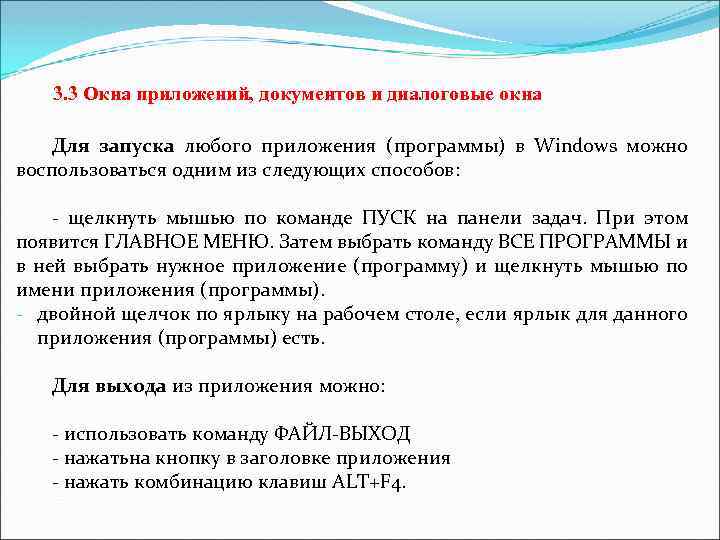 3.3 Окна приложений, документов и диалоговые окна

Для запуска любого приложения (программы) в Windows можно воспользоваться одним из следующих способов:

- щелкнуть мышью по команде ПУСК на панели задач. При этом появится ГЛАВНОЕ МЕНЮ. Затем выбрать команду ВСЕ ПРОГРАММЫ и в ней выбрать нужное приложение (программу) и щелкнуть мышью по имени приложения (программы).
- двойной щелчок по ярлыку на рабочем столе, если ярлык для данного приложения (программы) есть.

Для выхода из приложения можно:

- использовать команду ФАЙЛ-ВЫХОД
- нажатьна кнопку в заголовке приложения
- нажать комбинацию клавиш ALT+F4.